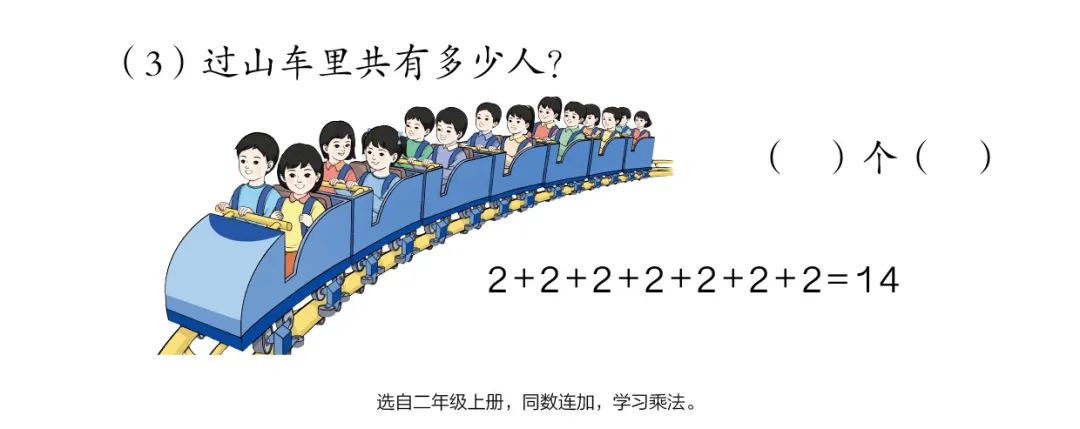 （3）过山车里共有多少人？

（　）个（　）

$2+2+2+2+2+2+2=14$

选自二年级上册，同数连加，学习乘法。